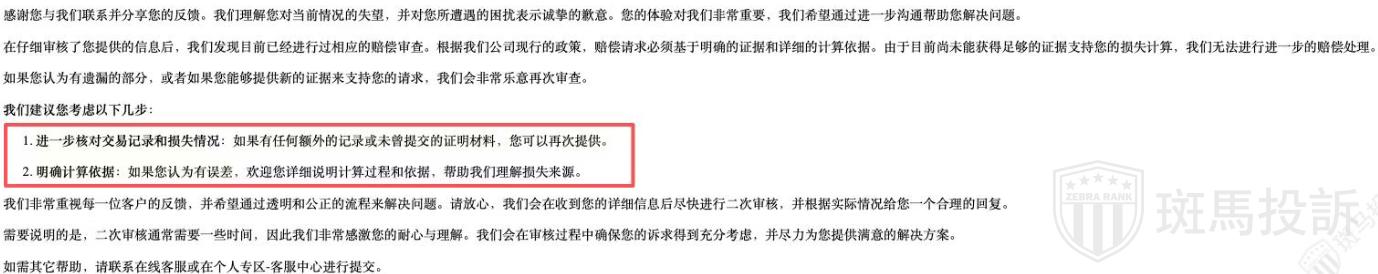 感谢您与我们联系并分享您的反馈。我们理解您对当前情况的失望，并对您所遭遇的困扰表示诚挚的歉意。您的体验对我们非常重要，我们希望通过进一步沟通帮助您解决问题。

在仔细审核了您提供的信息后，我们发现目前已经进行过相应的赔偿审查。根据我们公司现行的政策，赔偿请求必须基于明确的证据和详细的计算依据。由于目前尚未能获得足够的证据支持您的损失计算，我们无法进行进一步的赔偿处理。

如果您认为有遗漏的部分，或者如果您能够提供新的证据来支持您的请求，我们会非常乐意再次审查。

我们建议您考虑以下几步：

1. 进一步核对交易记录和损失情况：如果有任何额外的记录或未曾提交的证明材料，您可以再次提供。

2. 明确计算依据：如果您认为有误差，欢迎您详细说明计算过程和依据，帮助我们理解损失来源。

我们非常重视每一位客户的反馈，并希望通过透明和公正的流程来解决问题。请放心，我们会在收到您的详细信息后尽快进行二次审核，并根据实际情况给您一个合理的回复。

需要说明的是，二次审核通常需要一些时间，因此我们非常感激您的耐心与理解。我们会在审核过程中确保您的诉求得到充分考虑，并尽力为您提供满意的解决方案。

如需其它帮助，请联系在线客服或在个人专区-客服中心进行提交。

ZEBRA RANK 斑馬投訴